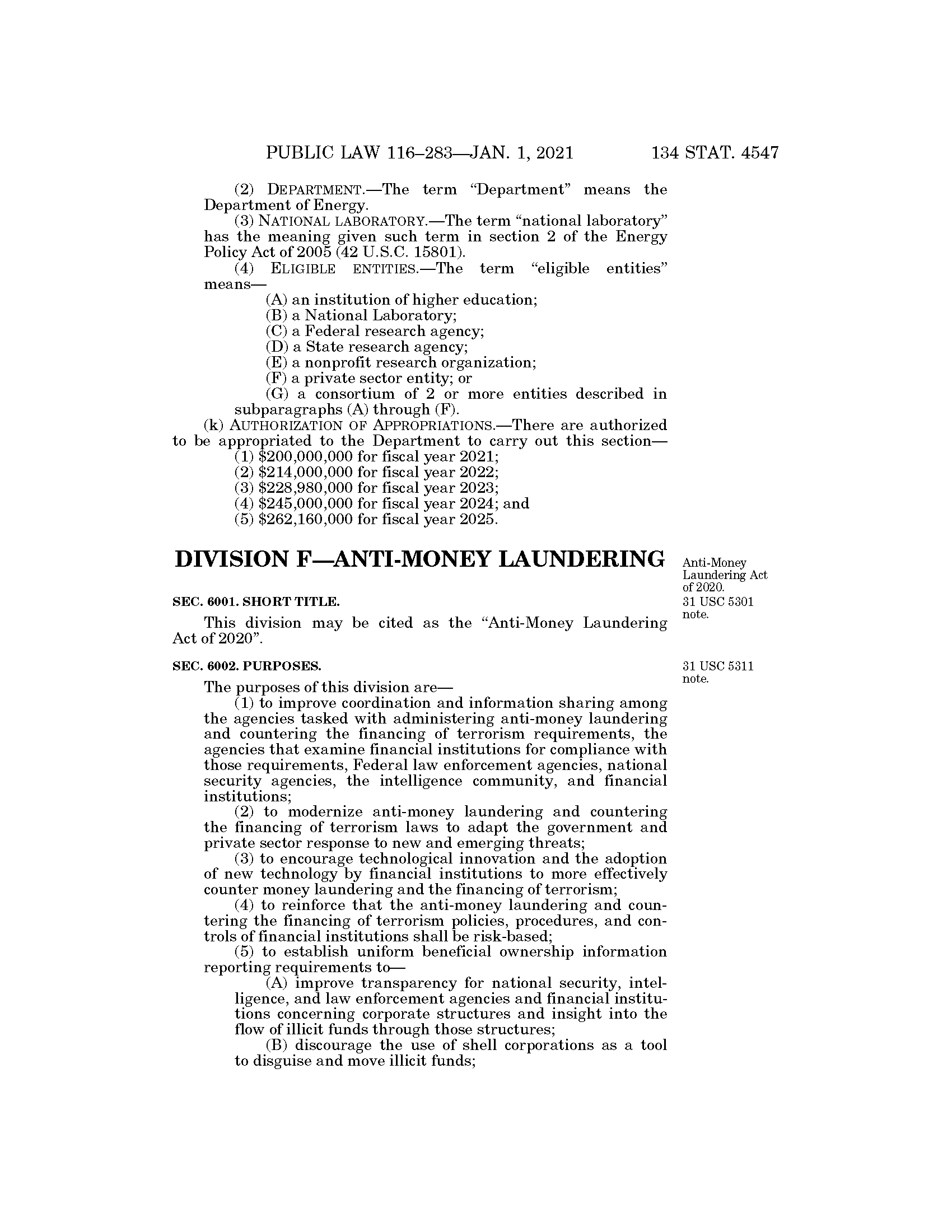 PUBLIC LAW 116–283—JAN. 1, 2021 134 STAT. 4547

(2) DEPARTMENT.—The term "Department" means the Department of Energy.

(3) NATIONAL LABORATORY.—The term "national laboratory" has the meaning given such term in section 2 of the Energy Policy Act of 2005 (42 U.S.C. 15801).

(4) ELIGIBLE ENTITIES.—The term "eligible entities" means—

(A) an institution of higher education;

(B) a National Laboratory;

(C) a Federal research agency;

(D) a State research agency;

(E) a nonprofit research organization;

(F) a private sector entity; or

(G) a consortium of 2 or more entities described in subparagraphs (A) through (F).

(k) AUTHORIZATION OF APPROPRIATIONS.—There are authorized to be appropriated to the Department to carry out this section—

(1) \$200,000,000 for fiscal year 2021;

(2) \$214,000,000 for fiscal year 2022;

(3) \$228,980,000 for fiscal year 2023;

(4) \$245,000,000 for fiscal year 2024; and

(5) \$262,160,000 for fiscal year 2025.

DIVISION F—ANTI-MONEY LAUNDERING

Anti-Money Laundering Act of 2020.
31 USC 5301 note.

SEC. 6001. SHORT TITLE.

This division may be cited as the "Anti-Money Laundering Act of 2020".

SEC. 6002. PURPOSES.

31 USC 5311 note.

The purposes of this division are—

(1) to improve coordination and information sharing among the agencies tasked with administering anti-money laundering and countering the financing of terrorism requirements, the agencies that examine financial institutions for compliance with those requirements, Federal law enforcement agencies, national security agencies, the intelligence community, and financial institutions;

(2) to modernize anti-money laundering and countering the financing of terrorism laws to adapt the government and private sector response to new and emerging threats;

(3) to encourage technological innovation and the adoption of new technology by financial institutions to more effectively counter money laundering and the financing of terrorism;

(4) to reinforce that the anti-money laundering and countering the financing of terrorism policies, procedures, and controls of financial institutions shall be risk-based;

(5) to establish uniform beneficial ownership information reporting requirements to—

(A) improve transparency for national security, intelligence, and law enforcement agencies and financial institutions concerning corporate structures and insight into the flow of illicit funds through those structures;

(B) discourage the use of shell corporations as a tool to disguise and move illicit funds;